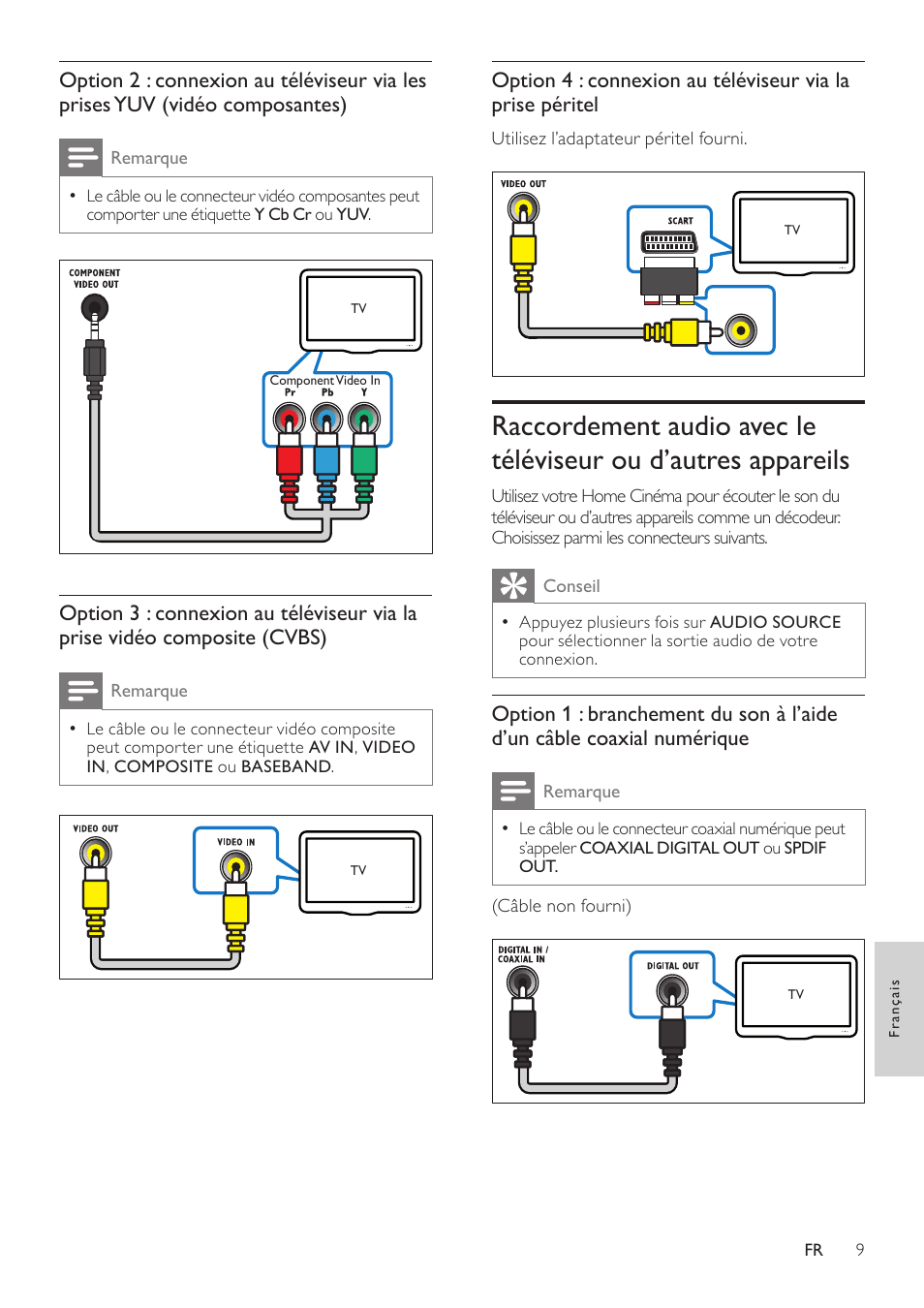 Option 2 : connexion au téléviseur via les prises YUV (vidéo composantes)

Remarque

• Le câble ou le connecteur vidéo composantes peut comporter une étiquette Y Cb Cr ou YUV.

COMPONENT VIDEO OUT

TV

Component Video In
Pr Pb Y

Option 3 : connexion au téléviseur via la prise vidéo composite (CVBS)

Remarque

• Le câble ou le connecteur vidéo composite peut comporter une étiquette AV IN, VIDEO IN, COMPOSITE ou BASEBAND.

VIDEO OUT

VIDEO IN

TV

Option 4 : connexion au téléviseur via la prise péritel

Utilisez l'adaptateur péritel fourni.

VIDEO OUT

SCART

TV

Raccordement audio avec le téléviseur ou d'autres appareils

Utilisez votre Home Cinéma pour écouter le son du téléviseur ou d'autres appareils comme un décodeur. Choisissez parmi les connecteurs suivants.

Conseil

• Appuyez plusieurs fois sur AUDIO SOURCE pour sélectionner la sortie audio de votre connexion.

Option 1 : branchement du son à l'aide d'un câble coaxial numérique

Remarque

• Le câble ou le connecteur coaxial numérique peut s'appeler COAXIAL DIGITAL OUT ou SPDIF OUT.

(Câble non fourni)

DIGITAL IN / COAXIAL IN

DIGITAL OUT

TV

Français

FR 9